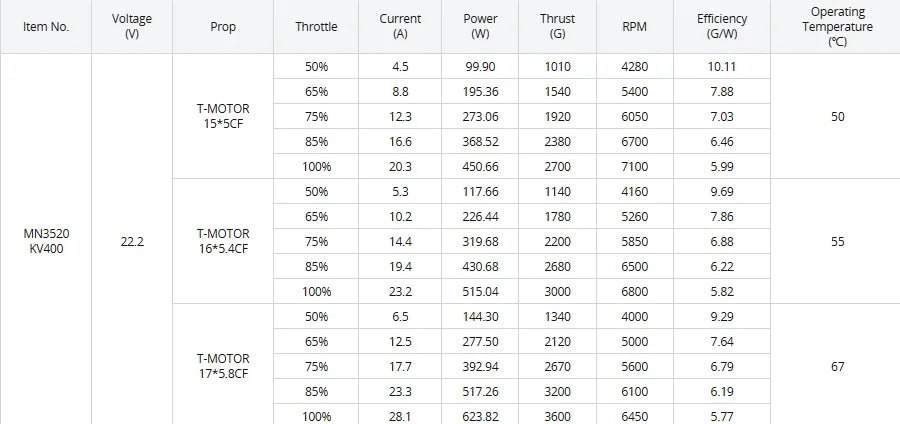 | Item No. | Voltage (V) | Prop | Throttle | Current (A) | Power (W) | Thrust (G) | RPM | Efficiency (G/W) | Operating Temperature (℃) |
|---|---|---|---|---|---|---|---|---|---|
| MN3520 KV400 | 22.2 | T-MOTOR 15*5CF | 50% | 4.5 | 99.90 | 1010 | 4280 | 10.11 | 50 |
| | | | 65% | 8.8 | 195.36 | 1540 | 5400 | 7.88 | |
| | | | 75% | 12.3 | 273.06 | 1920 | 6050 | 7.03 | |
| | | | 85% | 16.6 | 368.52 | 2380 | 6700 | 6.46 | |
| | | | 100% | 20.3 | 450.66 | 2700 | 7100 | 5.99 | |
| | | T-MOTOR 16*5.4CF | 50% | 5.3 | 117.66 | 1140 | 4160 | 9.69 | 55 |
| | | | 65% | 10.2 | 226.44 | 1780 | 5260 | 7.86 | |
| | | | 75% | 14.4 | 319.68 | 2200 | 5850 | 6.88 | |
| | | | 85% | 19.4 | 430.68 | 2680 | 6500 | 6.22 | |
| | | | 100% | 23.2 | 515.04 | 3000 | 6800 | 5.82 | |
| | | T-MOTOR 17*5.8CF | 50% | 6.5 | 144.30 | 1340 | 4000 | 9.29 | 67 |
| | | | 65% | 12.5 | 277.50 | 2120 | 5000 | 7.64 | |
| | | | 75% | 17.7 | 392.94 | 2670 | 5600 | 6.79 | |
| | | | 85% | 23.3 | 517.26 | 3200 | 6100 | 6.19 | |
| | | | 100% | 28.1 | 623.82 | 3600 | 6450 | 5.77 | |